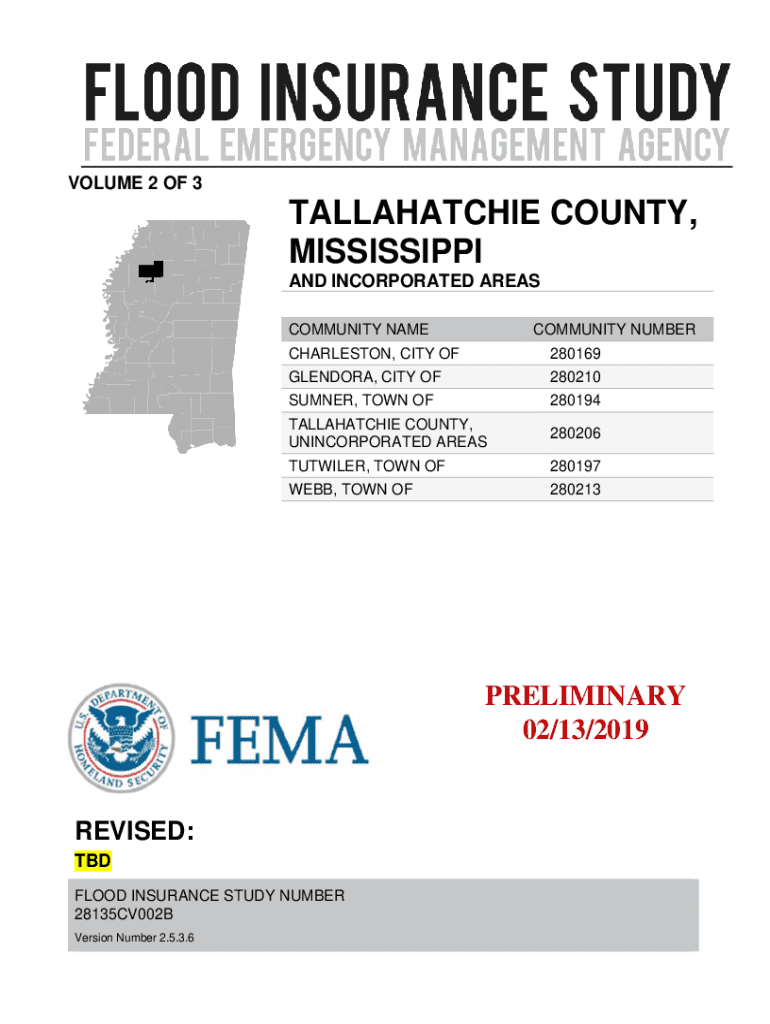 FLOOD INSURANCE STUDY
FEDERAL EMERGENCY MANAGEMENT AGENCY

VOLUME 2 OF 3

TALLAHATCHIE COUNTY, MISSISSIPPI

AND INCORPORATED AREAS

| COMMUNITY NAME | COMMUNITY NUMBER |
|---|---|
| CHARLESTON, CITY OF | 280169 |
| GLENDORA, CITY OF | 280210 |
| SUMNER, TOWN OF | 280194 |
| TALLAHATCHIE COUNTY, UNINCORPORATED AREAS | 280206 |
| TUTWILER, TOWN OF | 280197 |
| WEBB, TOWN OF | 280213 |

U.S. DEPARTMENT OF HOMELAND SECURITY

FEMA

PRELIMINARY
02/13/2019

REVISED:
TBD

FLOOD INSURANCE STUDY NUMBER
28135CV002B
Version Number 2.5.3.6